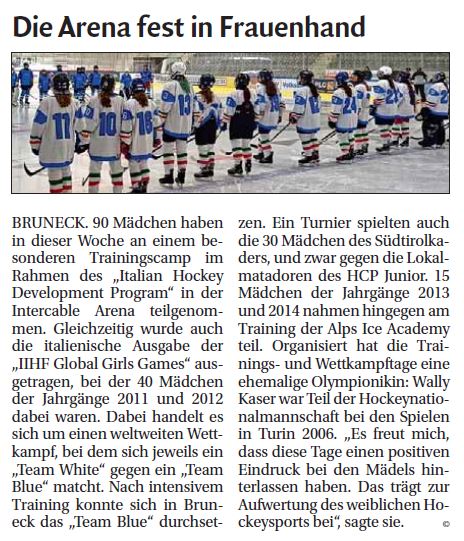 Die Arena fest in Frauenhand

BRUNECK. 90 Mädchen haben in dieser Woche an einem besonderen Trainingscamp im Rahmen des „Italian Hockey Development Program“ in der Intercable Arena teilgenommen. Gleichzeitig wurde auch die italienische Ausgabe der „IIHF Global Girls Games“ ausgetragen, bei der 40 Mädchen der Jahrgänge 2011 und 2012 dabei waren. Dabei handelt es sich um einen weltweiten Wettkampf, bei dem sich jeweils ein „Team White“ gegen ein „Team Blue“ matcht. Nach intensivem Training konnte sich in Bruneck das „Team Blue“ durchsetzen. Ein Turnier spielten auch die 30 Mädchen des Südtirolkaders, und zwar gegen die Lokalmatadoren des HCP Junior. 15 Mädchen der Jahrgänge 2013 und 2014 nahmen hingegen am Training der Alps Ice Academy teil. Organisiert hat die Trainings- und Wettkampftage eine ehemalige Olympionikin: Wally Kaser war Teil der Hockeynationalmannschaft bei den Spielen in Turin 2006. „Es freut mich, dass diese Tage einen positiven Eindruck bei den Mädels hinterlassen haben. Das trägt zur Aufwertung des weiblichen Hockeysports bei“, sagte sie. ©